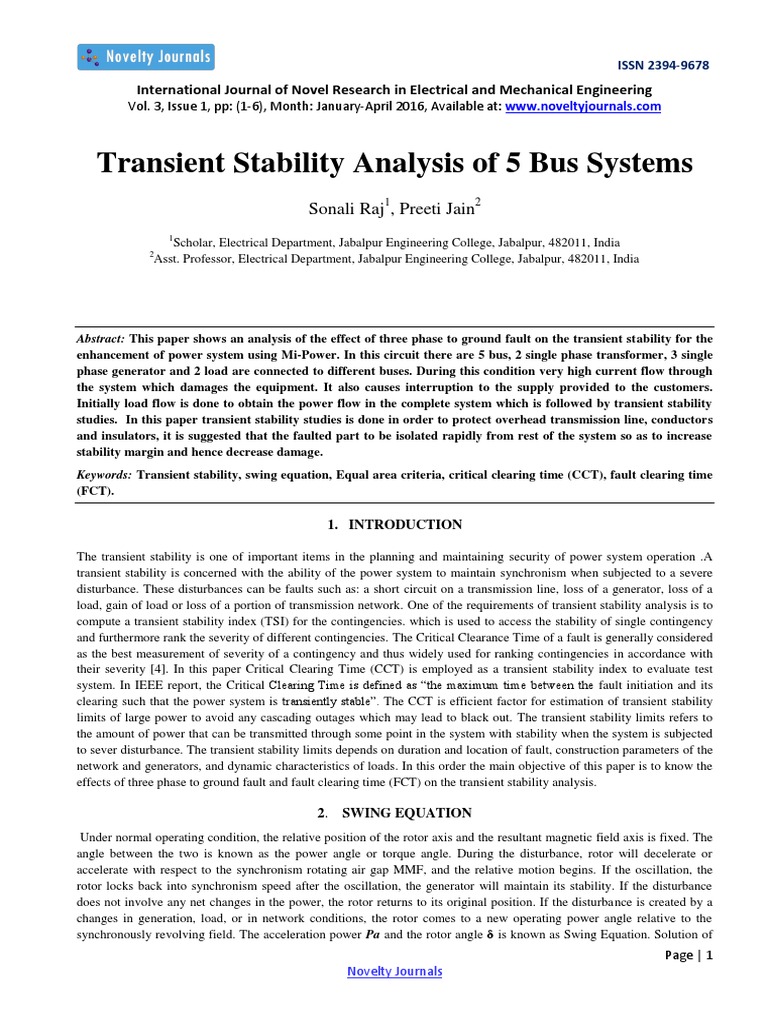 Novelty Journals

ISSN 2394-9678

International Journal of Novel Research in Electrical and Mechanical Engineering
Vol. 3, Issue 1, pp: (1-6), Month: January-April 2016, Available at: www.noveltyjournals.com

Transient Stability Analysis of 5 Bus Systems

Sonali Raj$^1$, Preeti Jain$^2$

$^1$Scholar, Electrical Department, Jabalpur Engineering College, Jabalpur, 482011, India
$^2$Asst. Professor, Electrical Department, Jabalpur Engineering College, Jabalpur, 482011, India

Abstract: This paper shows an analysis of the effect of three phase to ground fault on the transient stability for the enhancement of power system using Mi-Power. In this circuit there are 5 bus, 2 single phase transformer, 3 single phase generator and 2 load are connected to different buses. During this condition very high current flow through the system which damages the equipment. It also causes interruption to the supply provided to the customers. Initially load flow is done to obtain the power flow in the complete system which is followed by transient stability studies. In this paper transient stability studies is done in order to protect overhead transmission line, conductors and insulators, it is suggested that the faulted part to be isolated rapidly from rest of the system so as to increase stability margin and hence decrease damage.

Keywords: Transient stability, swing equation, Equal area criteria, critical clearing time (CCT), fault clearing time (FCT).

1. INTRODUCTION

The transient stability is one of important items in the planning and maintaining security of power system operation .A transient stability is concerned with the ability of the power system to maintain synchronism when subjected to a severe disturbance. These disturbances can be faults such as: a short circuit on a transmission line, loss of a generator, loss of a load, gain of load or loss of a portion of transmission network. One of the requirements of transient stability analysis is to compute a transient stability index (TSI) for the contingencies. which is used to access the stability of single contingency and furthermore rank the severity of different contingencies. The Critical Clearance Time of a fault is generally considered as the best measurement of severity of a contingency and thus widely used for ranking contingencies in accordance with their severity [4]. In this paper Critical Clearing Time (CCT) is employed as a transient stability index to evaluate test system. In IEEE report, the Critical Clearing Time is defined as "the maximum time between the fault initiation and its clearing such that the power system is transiently stable". The CCT is efficient factor for estimation of transient stability limits of large power to avoid any cascading outages which may lead to black out. The transient stability limits refers to the amount of power that can be transmitted through some point in the system with stability when the system is subjected to sever disturbance. The transient stability limits depends on duration and location of fault, construction parameters of the network and generators, and dynamic characteristics of loads. In this order the main objective of this paper is to know the effects of three phase to ground fault and fault clearing time (FCT) on the transient stability analysis.

2. SWING EQUATION

Under normal operating condition, the relative position of the rotor axis and the resultant magnetic field axis is fixed. The angle between the two is known as the power angle or torque angle. During the disturbance, rotor will decelerate or accelerate with respect to the synchronism rotating air gap MMF, and the relative motion begins. If the oscillation, the rotor locks back into synchronism speed after the oscillation, the generator will maintain its stability. If the disturbance does not involve any net changes in the power, the rotor returns to its original position. If the disturbance is created by a changes in generation, load, or in network conditions, the rotor comes to a new operating power angle relative to the synchronously revolving field. The acceleration power $Pa$ and the rotor angle $\delta$ is known as Swing Equation. Solution of

Page | 1

Novelty Journals